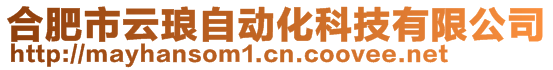 合肥市云琅自动化科技有限公司
http://mayhansom1.cn.coovee.net